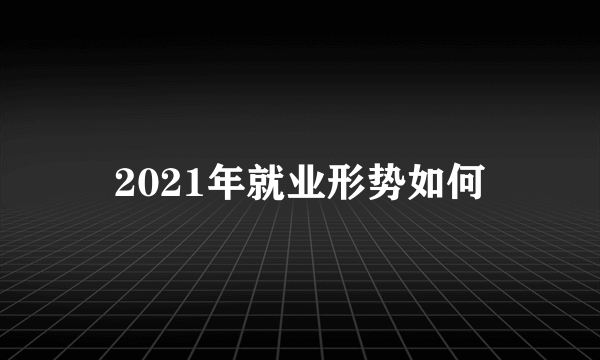 2021年就业形势如何